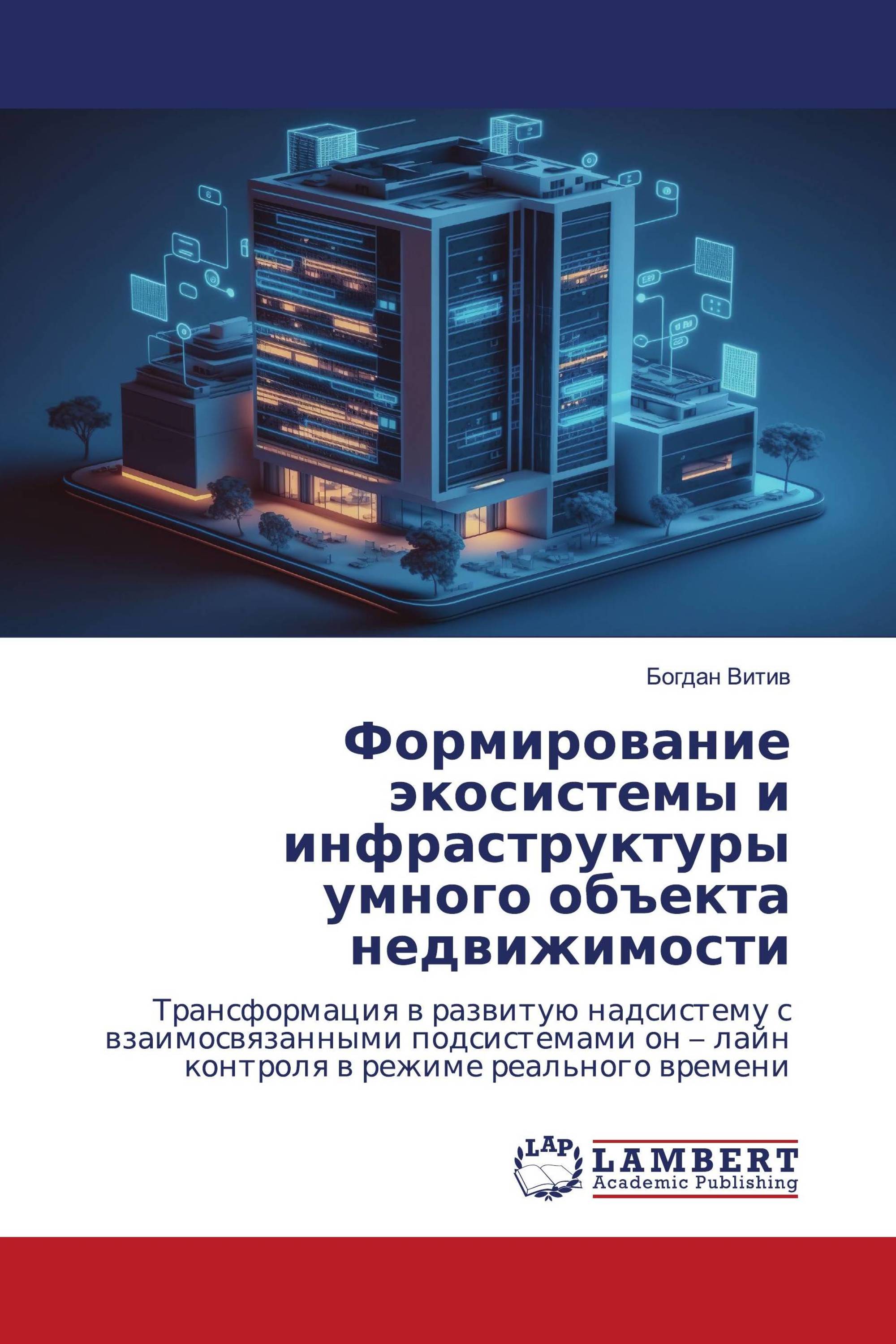 Богдан Витив

Формирование экосистемы и инфраструктуры умного объекта недвижимости

Трансформация в развитую надсистему с взаимосвязанными подсистемами он – лайн контроля в режиме реального времени

LAP LAMBERT Academic Publishing